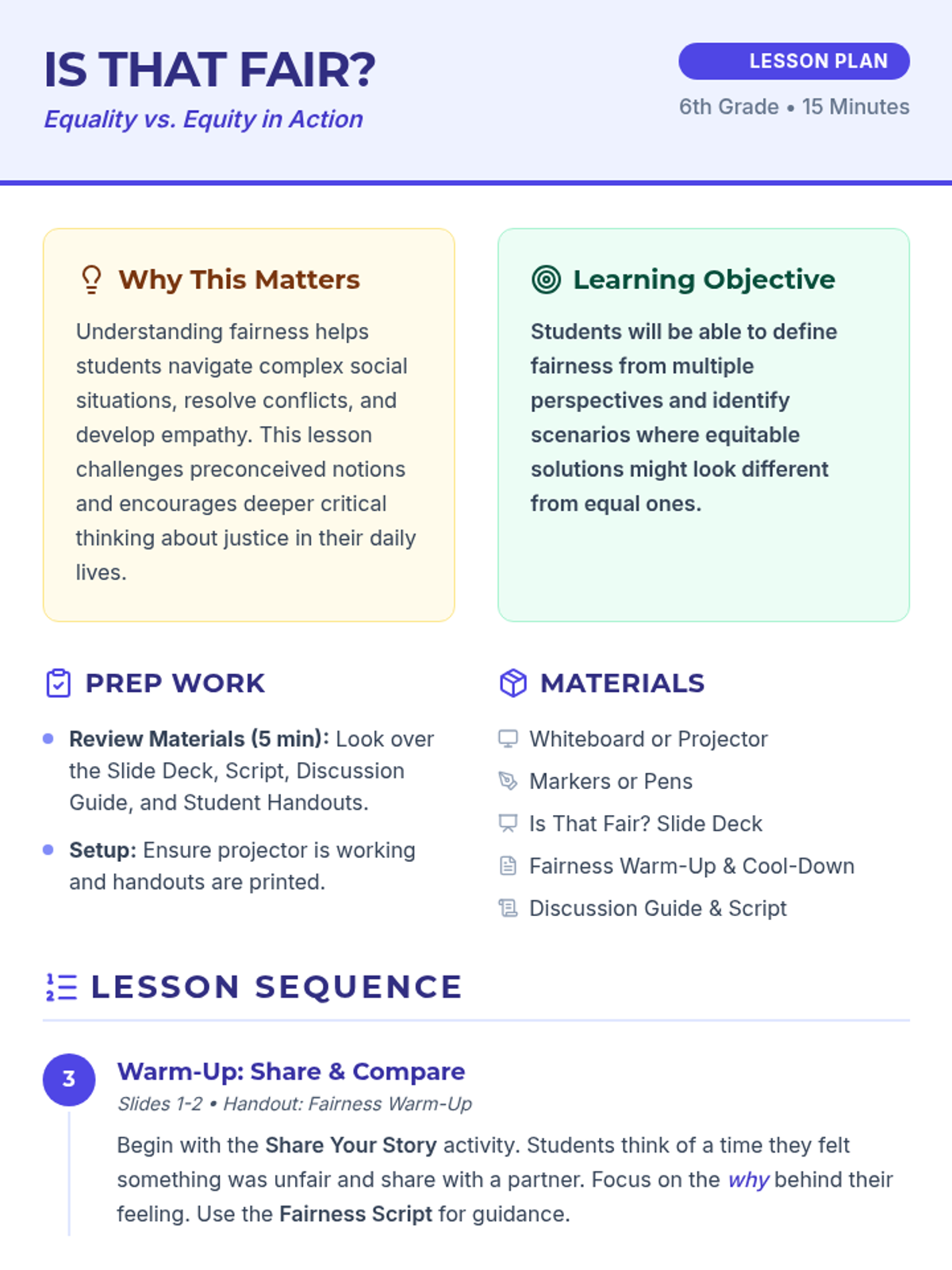 IS THAT FAIR?

Equality vs. Equity in Action

LESSON PLAN

6th Grade • 15 Minutes

Why This Matters

Understanding fairness helps students navigate complex social situations, resolve conflicts, and develop empathy. This lesson challenges preconceived notions and encourages deeper critical thinking about justice in their daily lives.

Learning Objective

Students will be able to define fairness from multiple perspectives and identify scenarios where equitable solutions might look different from equal ones.

PREP WORK

• Review Materials (5 min): Look over the Slide Deck, Script, Discussion Guide, and Student Handouts.

• Setup: Ensure projector is working and handouts are printed.

MATERIALS

Whiteboard or Projector

Markers or Pens

Is That Fair? Slide Deck

Fairness Warm-Up & Cool-Down

Discussion Guide & Script

LESSON SEQUENCE

3

Warm-Up: Share & Compare

Slides 1-2 • Handout: Fairness Warm-Up

Begin with the Share Your Story activity. Students think of a time they felt something was unfair and share with a partner. Focus on the why behind their feeling. Use the Fairness Script for guidance.